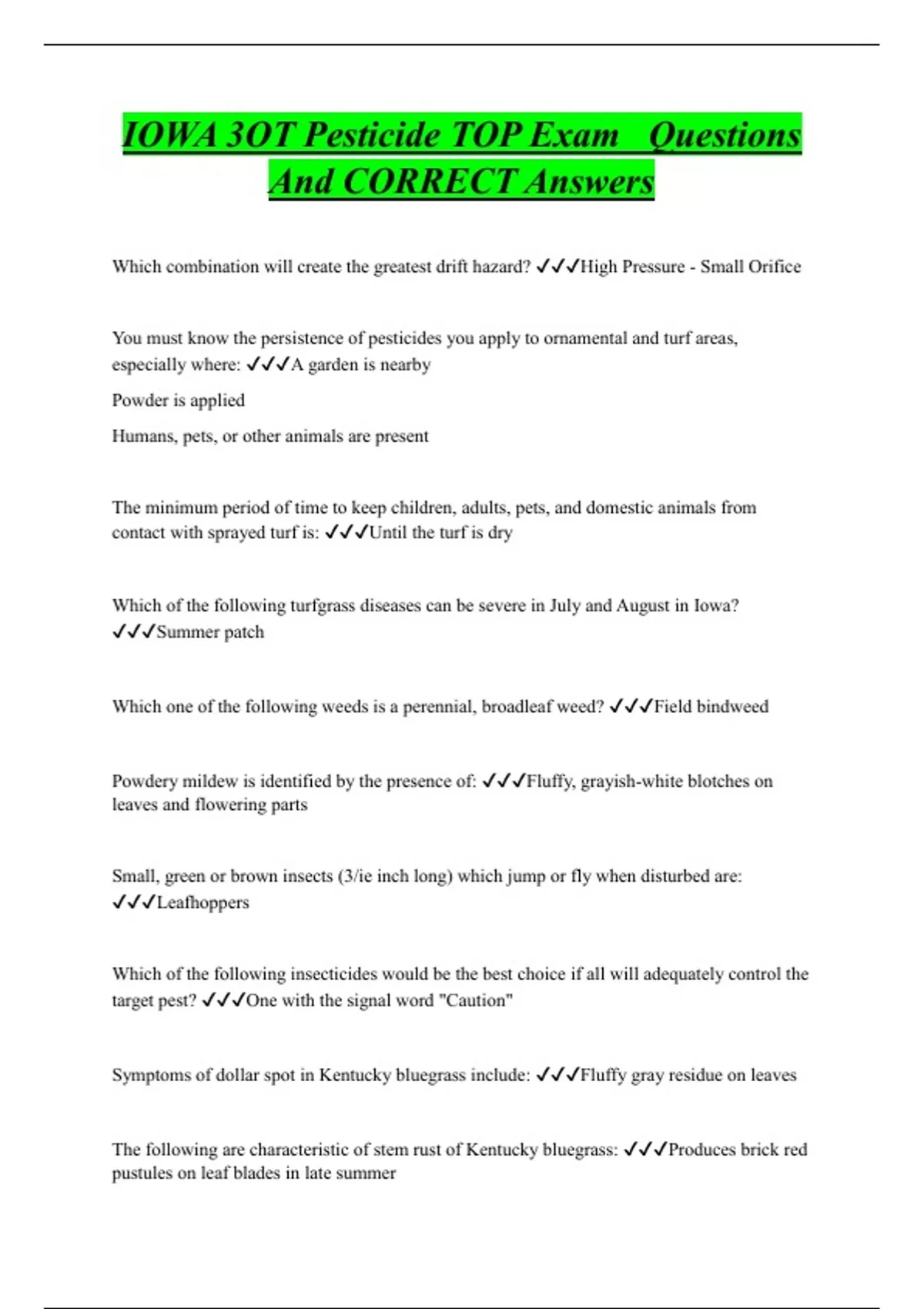 IOWA 3OT Pesticide TOP Exam  Questions And CORRECT Answers

Which combination will create the greatest drift hazard? ✓✓✓High Pressure - Small Orifice

You must know the persistence of pesticides you apply to ornamental and turf areas, especially where: ✓✓✓A garden is nearby

Powder is applied

Humans, pets, or other animals are present

The minimum period of time to keep children, adults, pets, and domestic animals from contact with sprayed turf is: ✓✓✓Until the turf is dry

Which of the following turfgrass diseases can be severe in July and August in Iowa? ✓✓✓Summer patch

Which one of the following weeds is a perennial, broadleaf weed? ✓✓✓Field bindweed

Powdery mildew is identified by the presence of: ✓✓✓Fluffy, grayish-white blotches on leaves and flowering parts

Small, green or brown insects (3/ie inch long) which jump or fly when disturbed are: ✓✓✓Leafhoppers

Which of the following insecticides would be the best choice if all will adequately control the target pest? ✓✓✓One with the signal word "Caution"

Symptoms of dollar spot in Kentucky bluegrass include: ✓✓✓Fluffy gray residue on leaves

The following are characteristic of stem rust of Kentucky bluegrass: ✓✓✓Produces brick red pustules on leaf blades in late summer